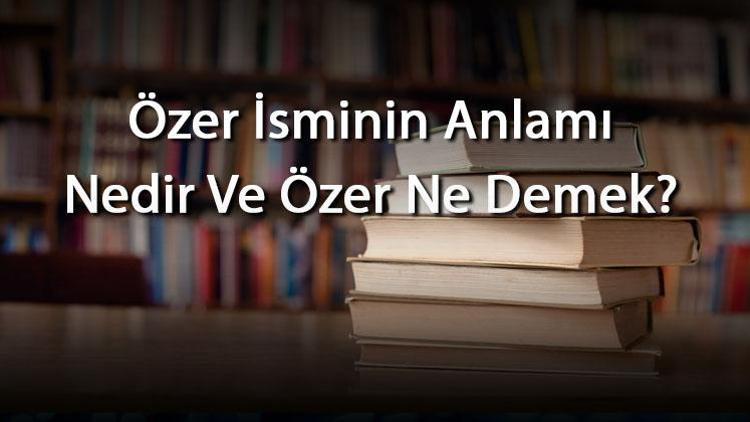 Özer İsminin Anlamı Nedir Ve Özer Ne Demek?